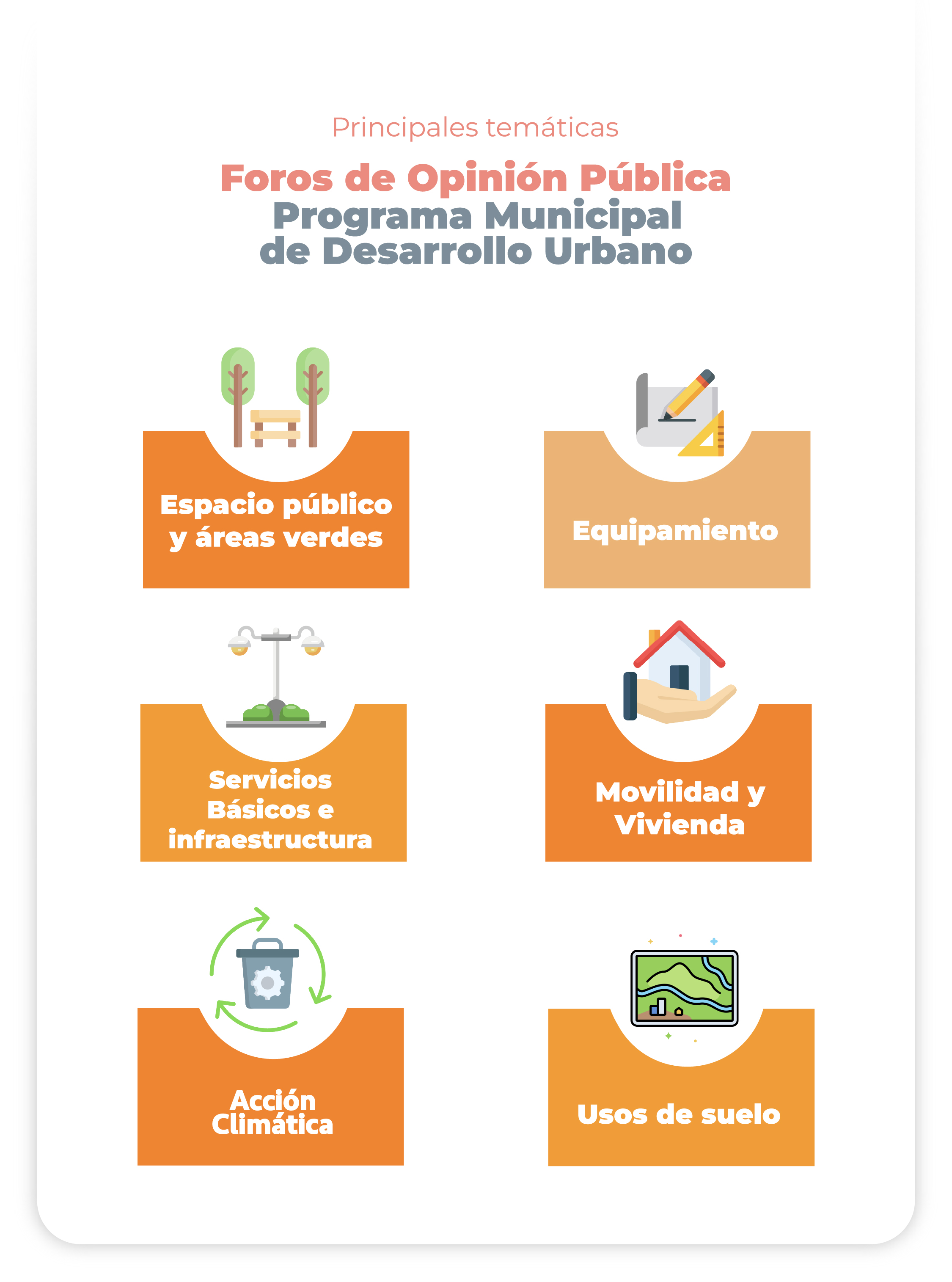 Principales temáticas

Foros de Opinión Pública
Programa Municipal
de Desarrollo Urbano

Espacio público y áreas verdes

Equipamiento

Servicios Básicos e infraestructura

Movilidad y Vivienda

Acción Climática

Usos de suelo